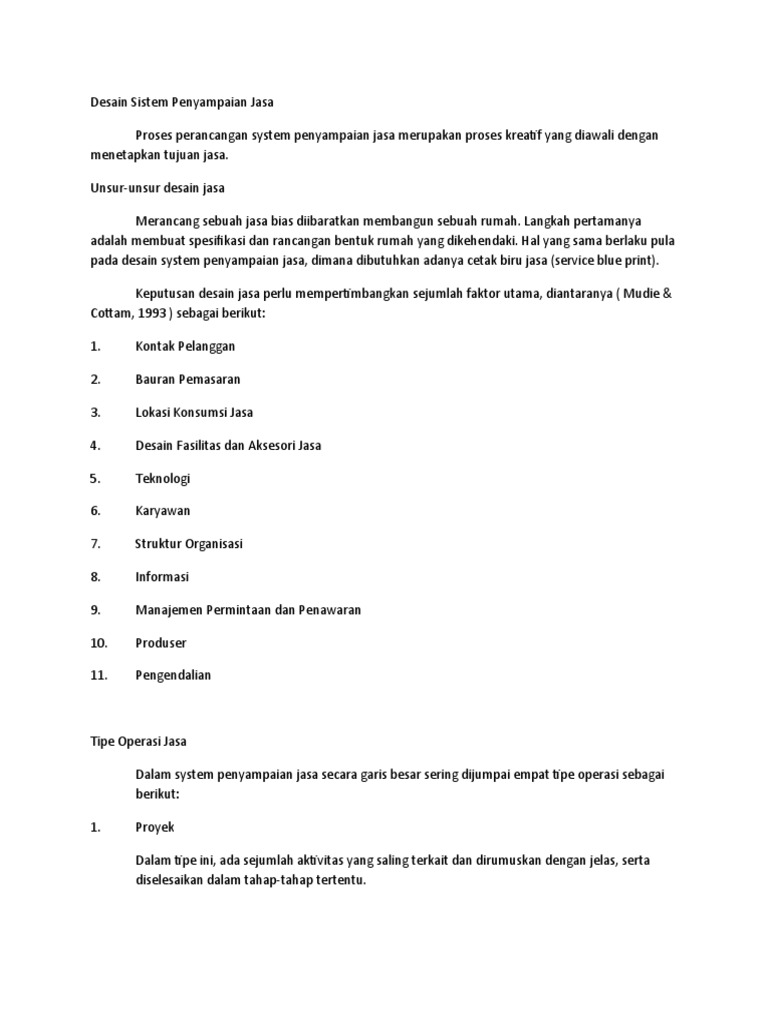 Desain Sistem Penyampaian Jasa

Proses perancangan system penyampaian jasa merupakan proses kreatif yang diawali dengan menetapkan tujuan jasa.

Unsur-unsur desain jasa

Merancang sebuah jasa bias diibaratkan membangun sebuah rumah. Langkah pertamanya adalah membuat spesifikasi dan rancangan bentuk rumah yang dikehendaki. Hal yang sama berlaku pula pada desain system penyampaian jasa, dimana dibutuhkan adanya cetak biru jasa (service blue print).

Keputusan desain jasa perlu mempertimbangkan sejumlah faktor utama, diantaranya ( Mudie & Cottam, 1993 ) sebagai berikut:

1. Kontak Pelanggan

2. Bauran Pemasaran

3. Lokasi Konsumsi Jasa

4. Desain Fasilitas dan Aksesori Jasa

5. Teknologi

6. Karyawan

7. Struktur Organisasi

8. Informasi

9. Manajemen Permintaan dan Penawaran

10. Produser

11. Pengendalian

Tipe Operasi Jasa

Dalam system penyampaian jasa secara garis besar sering dijumpai empat tipe operasi sebagai berikut:

1. Proyek

Dalam tipe ini, ada sejumlah aktivitas yang saling terkait dan dirumuskan dengan jelas, serta diselesaikan dalam tahap-tahap tertentu.